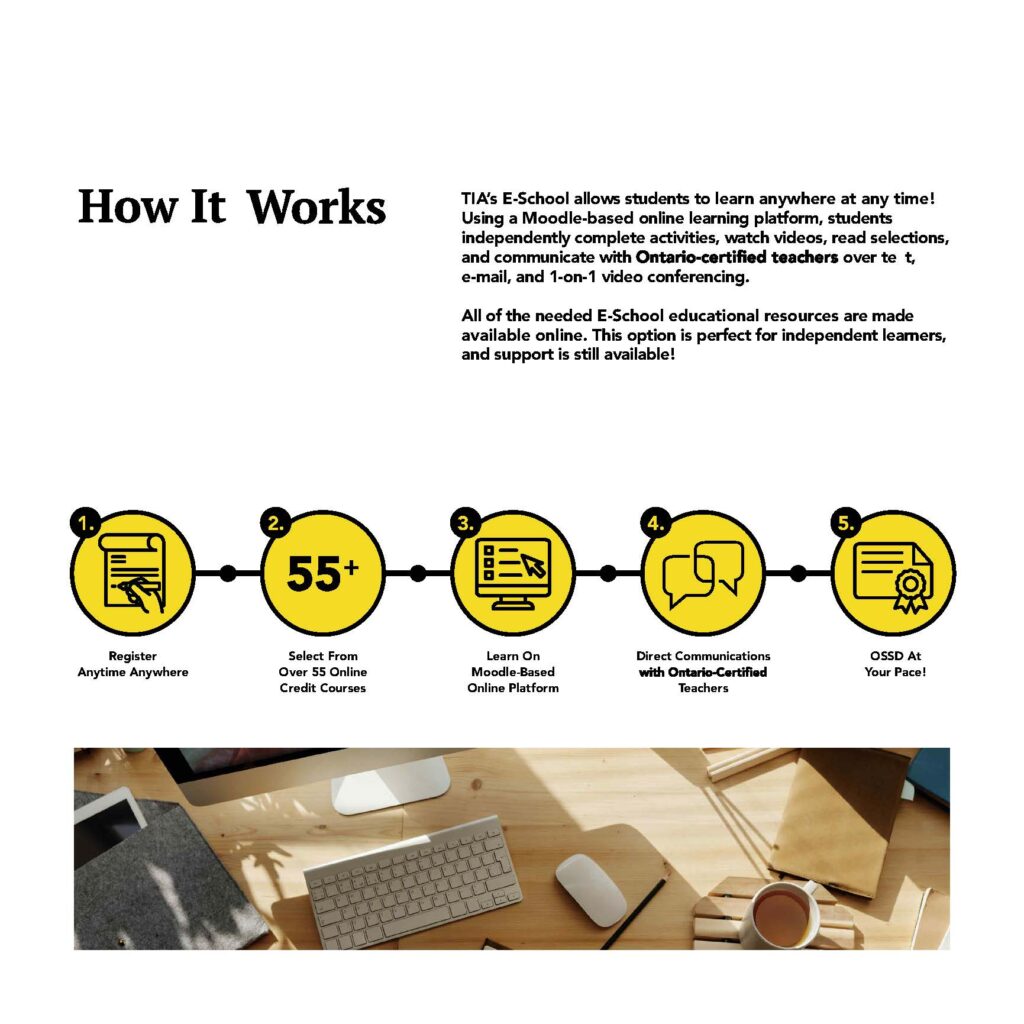 How It Works

TIA's E-School allows students to learn anywhere at any time! Using a Moodle-based online learning platform, students independently complete activities, watch videos, read selections, and communicate with Ontario-certified teachers over te t, e-mail, and 1-on-1 video conferencing.

All of the needed E-School educational resources are made available online. This option is perfect for independent learners, and support is still available!

1.

Register
Anytime Anywhere

2.

55+

Select From
Over 55 Online
Credit Courses

3.

Learn On
Moodle-Based
Online Platform

4.

Direct Communications
with Ontario-Certified
Teachers

5.

OSSD At
Your Pace!